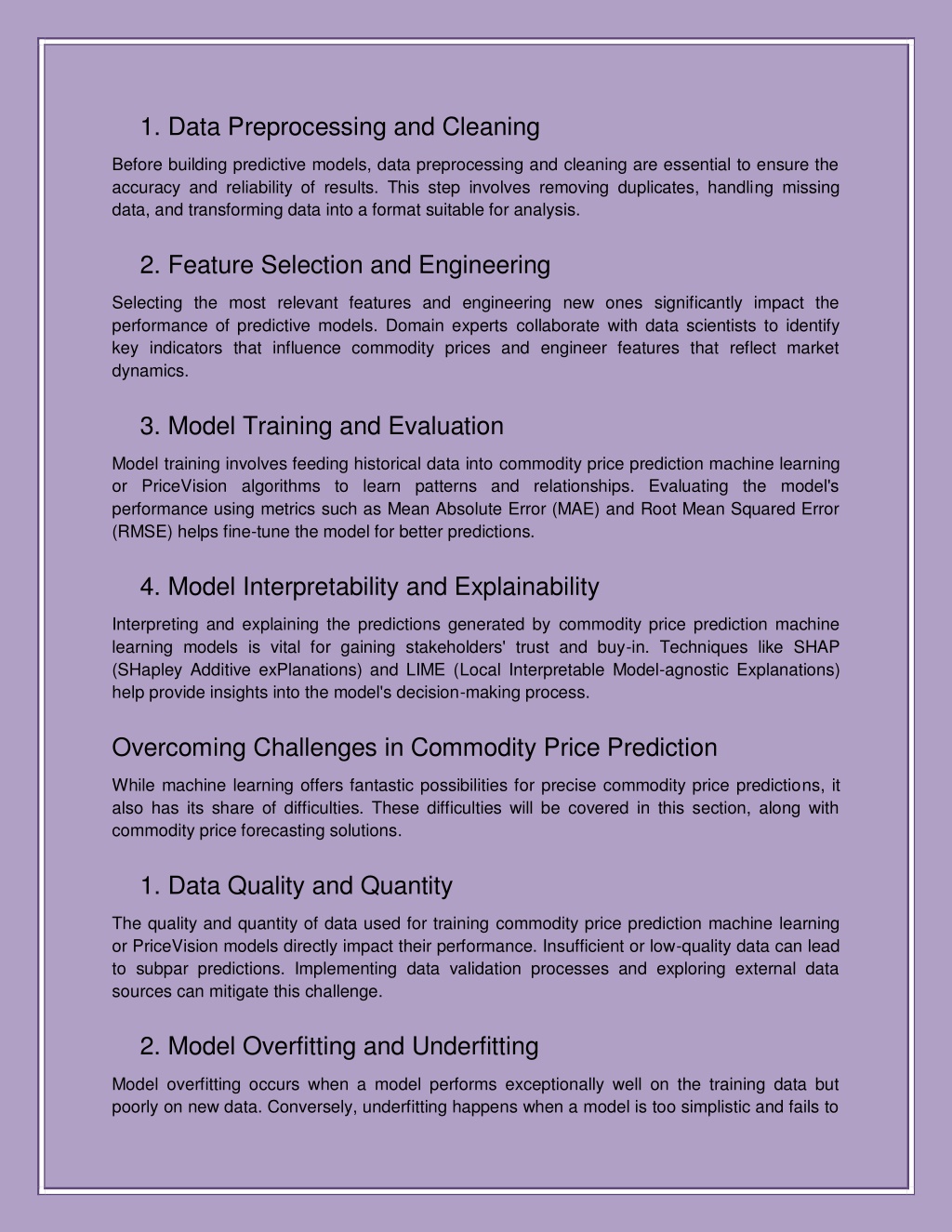 1. Data Preprocessing and Cleaning

Before building predictive models, data preprocessing and cleaning are essential to ensure the accuracy and reliability of results. This step involves removing duplicates, handling missing data, and transforming data into a format suitable for analysis.

2. Feature Selection and Engineering

Selecting the most relevant features and engineering new ones significantly impact the performance of predictive models. Domain experts collaborate with data scientists to identify key indicators that influence commodity prices and engineer features that reflect market dynamics.

3. Model Training and Evaluation

Model training involves feeding historical data into commodity price prediction machine learning or PriceVision algorithms to learn patterns and relationships. Evaluating the model's performance using metrics such as Mean Absolute Error (MAE) and Root Mean Squared Error (RMSE) helps fine-tune the model for better predictions.

4. Model Interpretability and Explainability

Interpreting and explaining the predictions generated by commodity price prediction machine learning models is vital for gaining stakeholders' trust and buy-in. Techniques like SHAP (SHapley Additive exPlanations) and LIME (Local Interpretable Model-agnostic Explanations) help provide insights into the model's decision-making process.

Overcoming Challenges in Commodity Price Prediction

While machine learning offers fantastic possibilities for precise commodity price predictions, it also has its share of difficulties. These difficulties will be covered in this section, along with commodity price forecasting solutions.

1. Data Quality and Quantity

The quality and quantity of data used for training commodity price prediction machine learning or PriceVision models directly impact their performance. Insufficient or low-quality data can lead to subpar predictions. Implementing data validation processes and exploring external data sources can mitigate this challenge.

2. Model Overfitting and Underfitting

Model overfitting occurs when a model performs exceptionally well on the training data but poorly on new data. Conversely, underfitting happens when a model is too simplistic and fails to